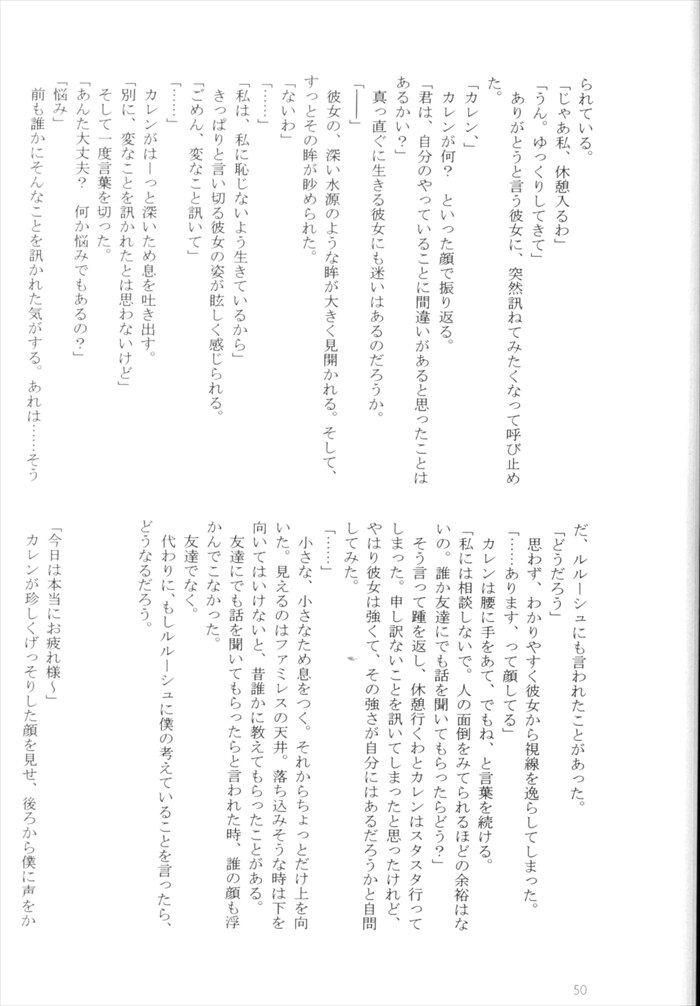 られている。
「じゃあ私、休憩入るわ」
「うん。ゆっくりしてきて」
ありがとうと言う彼女に、突然訊ねてみたくなって呼び止めた。
「カレン」
カレンが何？　といった顔で振り返る。
「君は、自分のやっていることに間違いがあると思ったことはあるかい？」
真っ直ぐに生きる彼女にも迷いはあるのだろうか。
「――」
彼女の、深い水源のような眸が大きく見開かれる。そして、すっとその眸が眇められた。
「ないわ」
「……」
「私は、私に恥じないよう生きているから」
きっぱりと言い切る彼女の姿が眩しく感じられる。
「ごめん、変なこと訊いて」
「……」
カレンがはーっと深いため息を吐き出す。
「別に、変なことを訊かれたとは思わないけど」
そして一度言葉を切った。
「あんた大丈夫？　何か悩みでもあるの？」
「悩み」
前も誰かにそんなことを訊かれた気がする。あれは……そうだ、ルルーシュにも言われたことがあった。
「どうだろう」
思わず、わかりやすく彼女から視線を逸らしてしまった。
「……あります、って顔してる」
カレンは腰に手をあて、でもね、と言葉を続ける。
「私には相談しないで。人の面倒をみてられるほどの余裕はないの。誰か友達にでも話を聞いてもらったらどう？」
そう言って踵を返し、休憩行くわとカレンはスタスタ行ってしまった。申し訳ないことを訊いてしまったと思ったけれど、やはり彼女は強くて、その強さが自分にはあるだろうかと自問してみた。
「……」
小さな、小さなため息をつく。それからちょっとだけ上を向いた。見えるのはファミレスの天井。落ち込みそうな時は下を向いてはいけないと、昔誰かに教えてもらったことがある。
友達にでも話を聞いてもらったらと言われた時、誰の顔も浮かんでこなかった。
友達でなく。
代わりに、もしルルーシュに僕の考えていることを言ったら、どうなるだろう。
「今日は本当にお疲れ様～」
カレンが珍しくげっそりした顔を見せ、後ろから僕に声をか

50